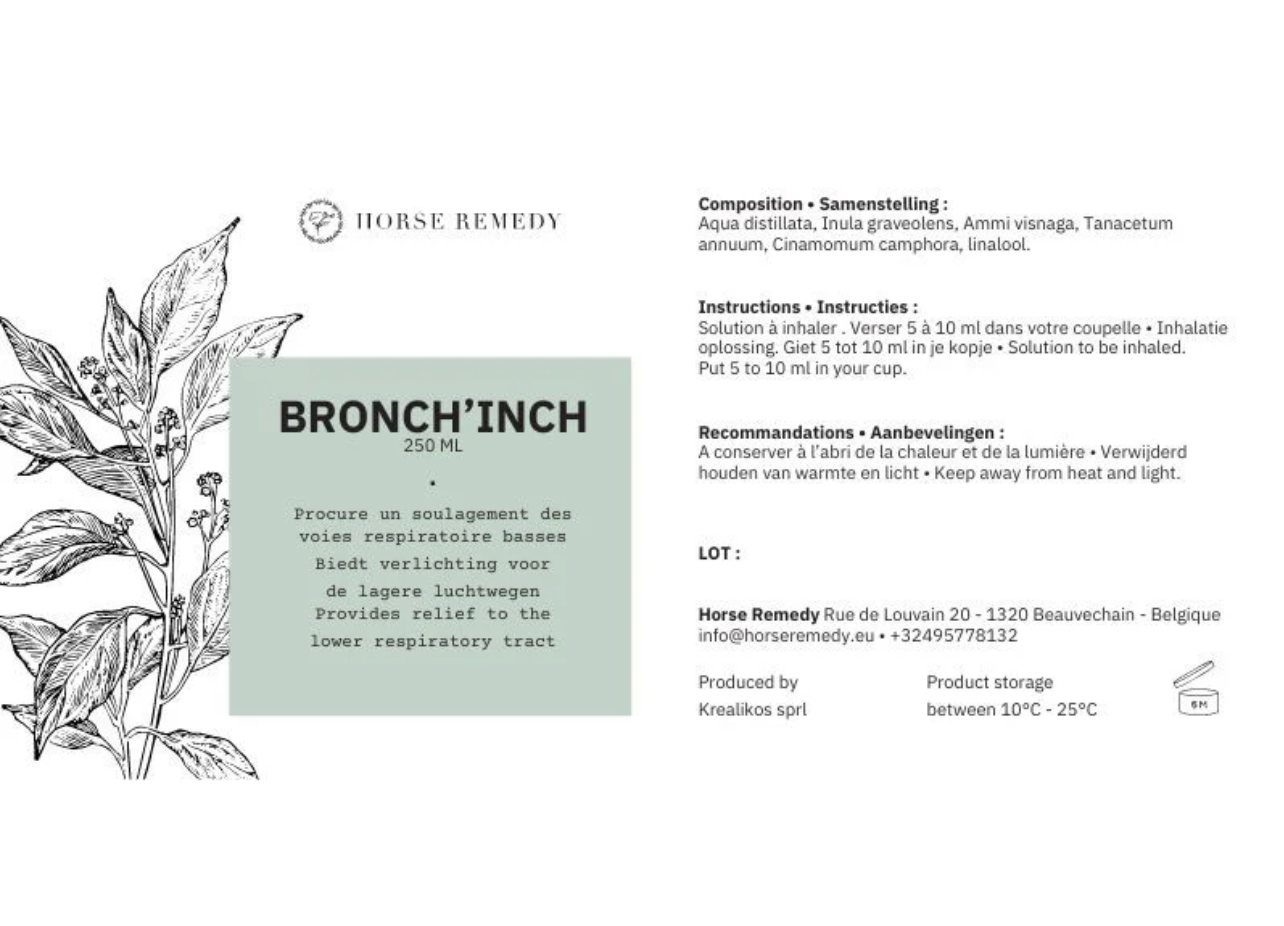 HORSE REMEDY

BRONCH'INCH
250 ML

•

Procure un soulagement des voies respiratoire basses
Biedt verlichting voor de lagere luchtwegen
Provides relief to the lower respiratory tract

Composition • Samenstelling :
Aqua distillata, Inula graveolens, Ammi visnaga, Tanacetum annuum, Cinamomum camphora, linalool.

Instructions • Instructies :
Solution à inhaler . Verser 5 à 10 ml dans votre coupelle • Inhalatie oplossing. Giet 5 tot 10 ml in je kopje • Solution to be inhaled. Put 5 to 10 ml in your cup.

Recommandations • Aanbevelingen :
A conserver à l'abri de la chaleur et de la lumière • Verwijderd houden van warmte en licht • Keep away from heat and light.

LOT :

Horse Remedy Rue de Louvain 20 - 1320 Beauvechain - Belgique
info@horseremedy.eu • +32495778132

Produced by
Krealikos sprl

Product storage
between 10°C - 25°C

6M